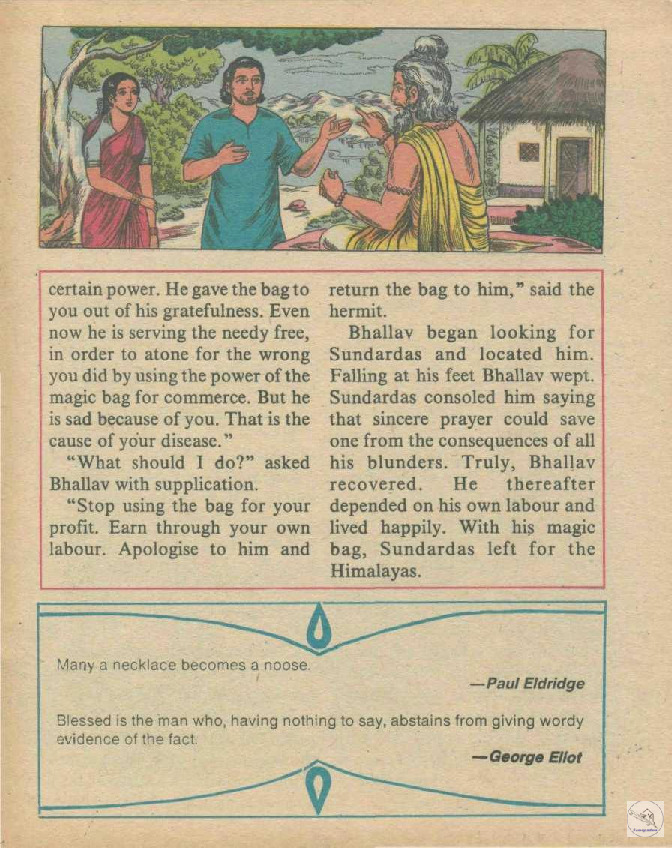 certain power. He gave the bag to you out of his gratefulness. Even now he is serving the needy free, in order to atone for the wrong you did by using the power of the magic bag for commerce. But he is sad because of you. That is the cause of your disease."

"What should I do?" asked Bhallav with supplication.

"Stop using the bag for your profit. Earn through your own labour. Apologise to him and return the bag to him," said the hermit.

Bhallav began looking for Sundardas and located him. Falling at his feet Bhallav wept. Sundardas consoled him saying that sincere prayer could save one from the consequences of all his blunders. Truly, Bhallav recovered. He thereafter depended on his own labour and lived happily. With his magic bag, Sundardas left for the Himalayas.

Many a necklace becomes a noose.

—Paul Eldridge

Blessed is the man who, having nothing to say, abstains from giving wordy evidence of the fact.

—George Eliot